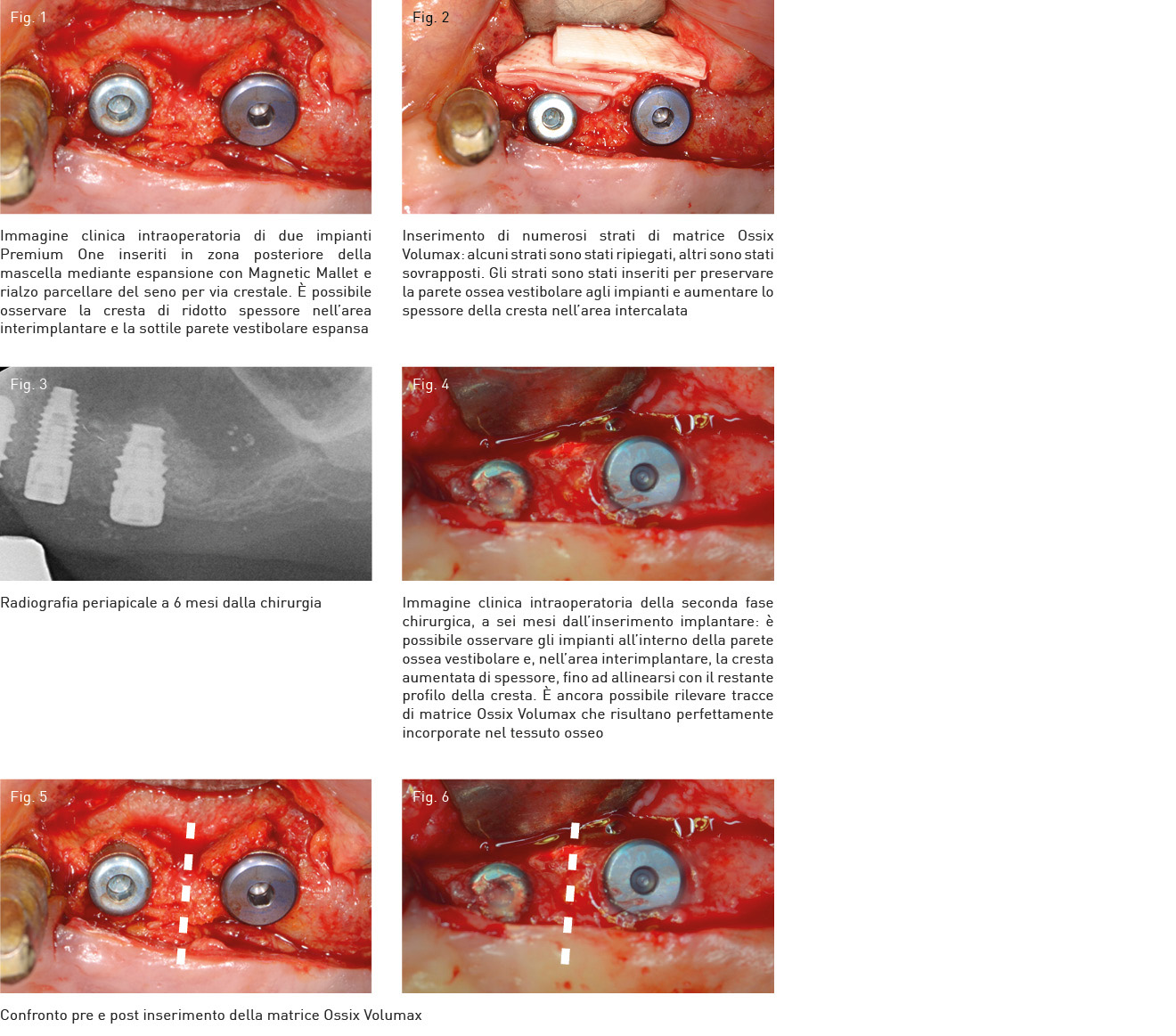 Fig. 1

Immagine clinica intraoperatoria di due impianti Premium One inseriti in zona posteriore della mascella mediante espansione con Magnetic Mallet e rialzo parcellare del seno per via crestale. È possibile osservare la cresta di ridotto spessore nell'area interimplantare e la sottile parete vestibolare espansa

Fig. 2

Inserimento di numerosi strati di matrice Ossix Volumax: alcuni strati sono stati ripiegati, altri sono stati sovrapposti. Gli strati sono stati inseriti per preservare la parete ossea vestibolare agli impianti e aumentare lo spessore della cresta nell'area intercalata

Fig. 3

Radiografia periapicale a 6 mesi dalla chirurgia

Fig. 4

Immagine clinica intraoperatoria della seconda fase chirurgica, a sei mesi dall'inserimento implantare: è possibile osservare gli impianti all'interno della parete ossea vestibolare e, nell'area interimplantare, la cresta aumentata di spessore, fino ad allinearsi con il restante profilo della cresta. È ancora possibile rilevare tracce di matrice Ossix Volumax che risultano perfettamente incorporate nel tessuto osseo

Fig. 5

Fig. 6

Confronto pre e post inserimento della matrice Ossix Volumax